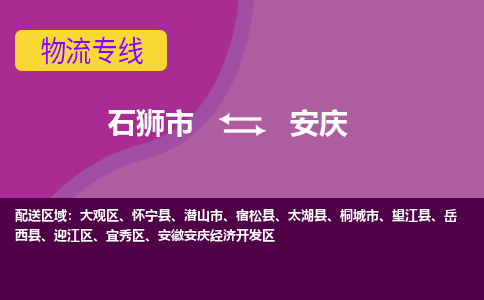 物流专线

石狮市 安庆

配送区域：大观区、怀宁县、潜山市、宿松县、太湖县、桐城市、望江县、岳西县、迎江区、宜秀区、安徽安庆经济开发区